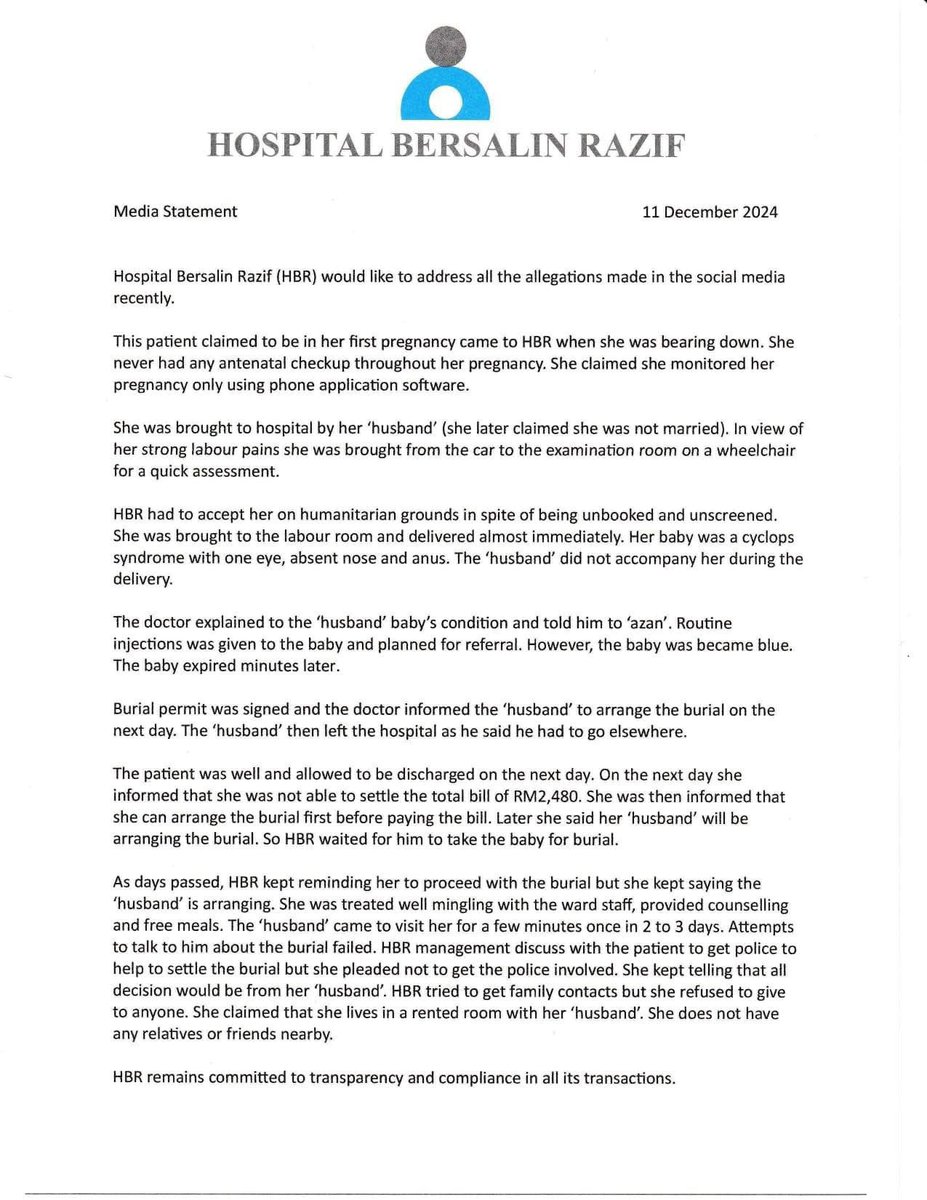 HOSPITAL BERSALIN RAZIF

Media Statement 11 December 2024

Hospital Bersalin Razif (HBR) would like to address all the allegations made in the social media recently.

This patient claimed to be in her first pregnancy came to HBR when she was bearing down. She never had any antenatal checkup throughout her pregnancy. She claimed she monitored her pregnancy only using phone application software.

She was brought to hospital by her 'husband' (she later claimed she was not married). In view of her strong labour pains she was brought from the car to the examination room on a wheelchair for a quick assessment.

HBR had to accept her on humanitarian grounds in spite of being unbooked and unscreened. She was brought to the labour room and delivered almost immediately. Her baby was a cyclops syndrome with one eye, absent nose and anus. The 'husband' did not accompany her during the delivery.

The doctor explained to the 'husband' baby's condition and told him to 'azan'. Routine injections was given to the baby and planned for referral. However, the baby was became blue. The baby expired minutes later.

Burial permit was signed and the doctor informed the 'husband' to arrange the burial on the next day. The 'husband' then left the hospital as he said he had to go elsewhere.

The patient was well and allowed to be discharged on the next day. On the next day she informed that she was not able to settle the total bill of RM2,480. She was then informed that she can arrange the burial first before paying the bill. Later she said her 'husband' will be arranging the burial. So HBR waited for him to take the baby for burial.

As days passed, HBR kept reminding her to proceed with the burial but she kept saying the 'husband' is arranging. She was treated well mingling with the ward staff, provided counselling and free meals. The 'husband' came to visit her for a few minutes once in 2 to 3 days. Attempts to talk to him about the burial failed. HBR management discuss with the patient to get police to help to settle the burial but she pleaded not to get the police involved. She kept telling that all decision would be from her 'husband'. HBR tried to get family contacts but she refused to give to anyone. She claimed that she lives in a rented room with her 'husband'. She does not have any relatives or friends nearby.

HBR remains committed to transparency and compliance in all its transactions.